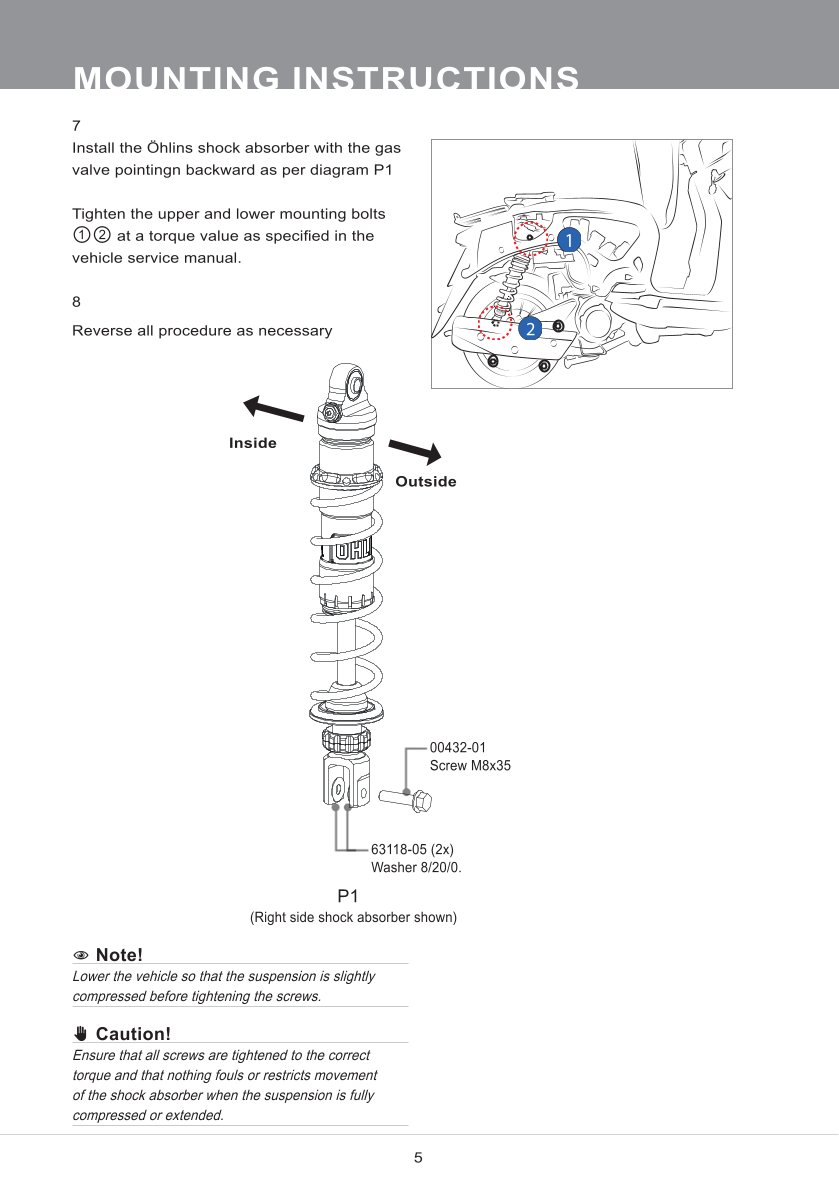 MOUNTING INSTRUCTIONS

7
Install the Öhlins shock absorber with the gas valve pointingn backward as per diagram P1

Tighten the upper and lower mounting bolts ① ② at a torque value as specified in the vehicle service manual.

8

Reverse all procedure as necessary

1

2

Inside

Outside

ÖHL

00432-01
Screw M8x35

63118-05 (2x)
Washer 8/20/0.

P1
(Right side shock absorber shown)

Note!
Lower the vehicle so that the suspension is slightly compressed before tightening the screws.

Caution!
Ensure that all screws are tightened to the correct torque and that nothing fouls or restricts movement of the shock absorber when the suspension is fully compressed or extended.

5